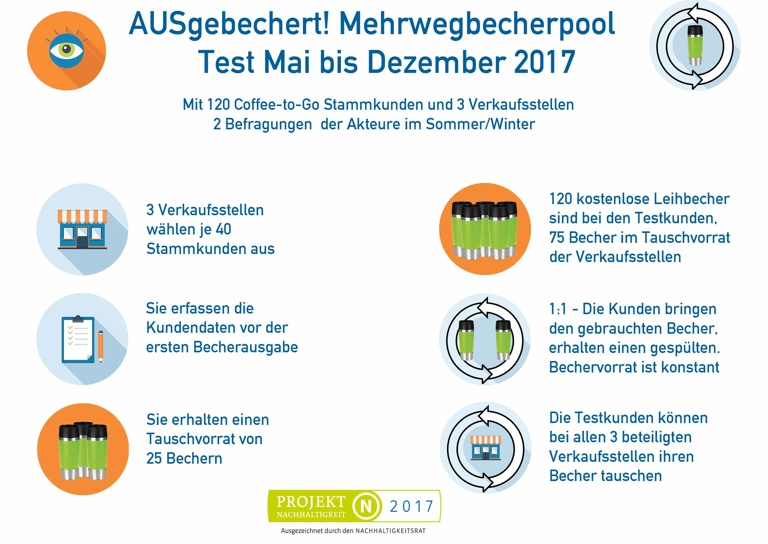 AUSgebechert! Mehrwegbecherpool
Test Mai bis Dezember 2017

Mit 120 Coffee-to-Go Stammkunden und 3 Verkaufsstellen
2 Befragungen der Akteure im Sommer/Winter

3 Verkaufsstellen wählen je 40 Stammkunden aus

Sie erfassen die Kundendaten vor der ersten Becherausgabe

Sie erhalten einen Tauschvorrat von 25 Bechern

120 kostenlose Leihbecher sind bei den Testkunden, 75 Becher im Tauschvorrat der Verkaufsstellen

1:1 - Die Kunden bringen den gebrauchten Becher, erhalten einen gespülten. Bechervorrat ist konstant

Die Testkunden können bei allen 3 beteiligten Verkaufsstellen ihren Becher tauschen

PROJEKT NACHHALTIGKEIT N 2017
Ausgezeichnet durch den NACHHALTIGKEITSRAT